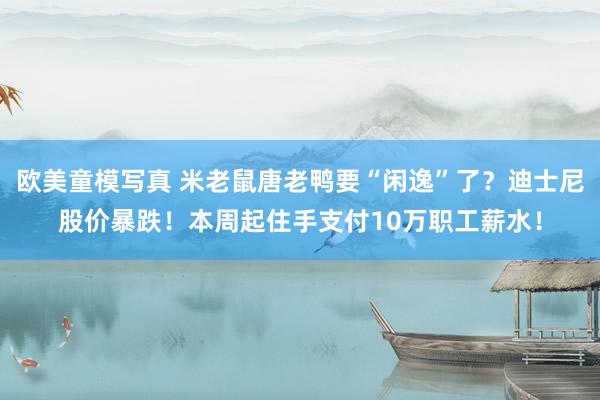 欧美童模写真 米老鼠唐老鸭要“闲逸”了？迪士尼股价暴跌！本周起住手支付10万职工薪水！